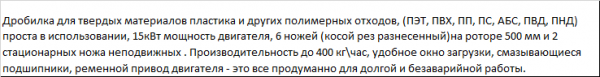 Дробилка для твердых материалов пластика и других полимерных отходов, (ПЭТ, ПВХ, ПП, ПС, АБС, ПВД, ПНД) проста в использовании, 15кВт мощность двигателя, 6 ножей (косой рез разнесенный)на роторе 500 мм и 2 стационарных ножа неподвижных . Производительность до 400 кг\час, удобное окно загрузки, смазывающиеся подшипники, ременной привод двигателя - это все продуманно для долгой и безаварийной работы.